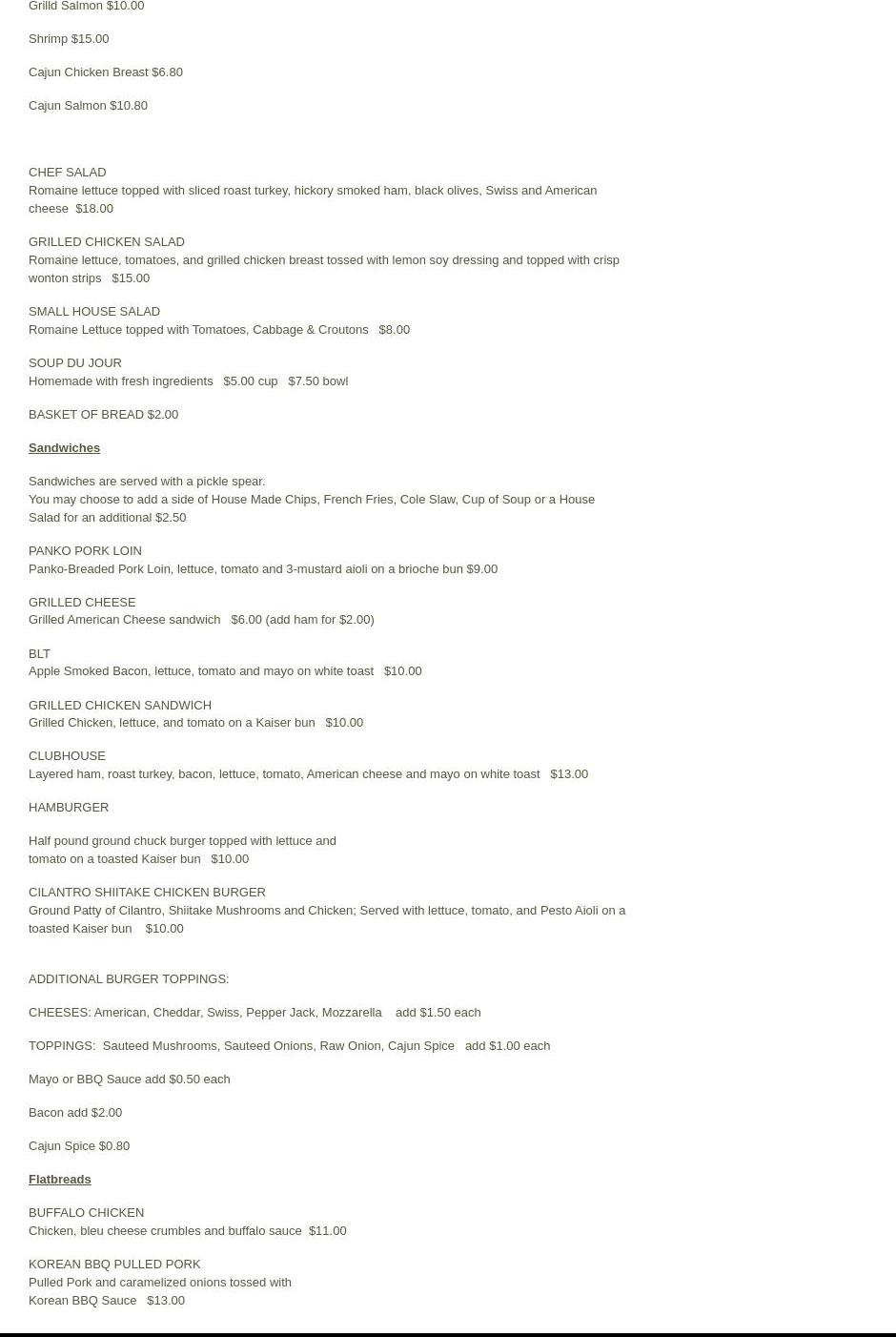 Grilld Salmon $10.00

Shrimp $15.00

Cajun Chicken Breast $6.80

Cajun Salmon $10.80

CHEF SALAD
Romaine lettuce topped with sliced roast turkey, hickory smoked ham, black olives, Swiss and American cheese $18.00

GRILLED CHICKEN SALAD
Romaine lettuce, tomatoes, and grilled chicken breast tossed with lemon soy dressing and topped with crisp wonton strips $15.00

SMALL HOUSE SALAD
Romaine Lettuce topped with Tomatoes, Cabbage & Croutons $8.00

SOUP DU JOUR
Homemade with fresh ingredients $5.00 cup $7.50 bowl

BASKET OF BREAD $2.00

Sandwiches

Sandwiches are served with a pickle spear.
You may choose to add a side of House Made Chips, French Fries, Cole Slaw, Cup of Soup or a House Salad for an additional $2.50

PANKO PORK LOIN
Panko-Breaded Pork Loin, lettuce, tomato and 3-mustard aioli on a brioche bun $9.00

GRILLED CHEESE
Grilled American Cheese sandwich $6.00 (add ham for $2.00)

BLT
Apple Smoked Bacon, lettuce, tomato and mayo on white toast $10.00

GRILLED CHICKEN SANDWICH
Grilled Chicken, lettuce, and tomato on a Kaiser bun $10.00

CLUBHOUSE
Layered ham, roast turkey, bacon, lettuce, tomato, American cheese and mayo on white toast $13.00

HAMBURGER

Half pound ground chuck burger topped with lettuce and tomato on a toasted Kaiser bun $10.00

CILANTRO SHIITAKE CHICKEN BURGER
Ground Patty of Cilantro, Shiitake Mushrooms and Chicken; Served with lettuce, tomato, and Pesto Aioli on a toasted Kaiser bun $10.00

ADDITIONAL BURGER TOPPINGS:

CHEESES: American, Cheddar, Swiss, Pepper Jack, Mozzarella add $1.50 each

TOPPINGS: Sauteed Mushrooms, Sauteed Onions, Raw Onion, Cajun Spice add $1.00 each

Mayo or BBQ Sauce add $0.50 each

Bacon add $2.00

Cajun Spice $0.80

Flatbreads

BUFFALO CHICKEN
Chicken, bleu cheese crumbles and buffalo sauce $11.00

KOREAN BBQ PULLED PORK
Pulled Pork and caramelized onions tossed with Korean BBQ Sauce $13.00